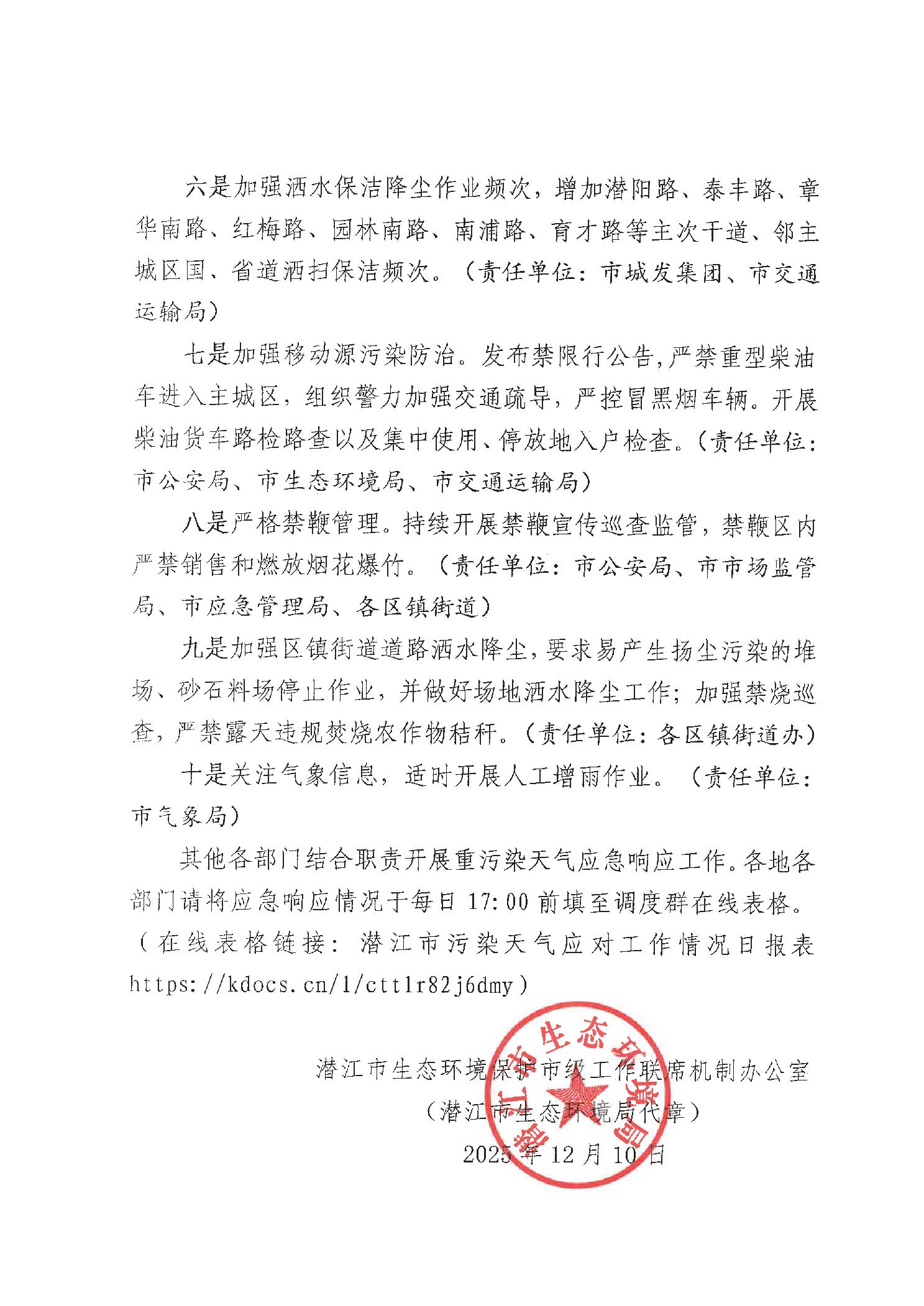 六是加强洒水保洁降尘作业频次，增加潜阳路、泰丰路、章华南路、红梅路、园林南路、南浦路、育才路等主次干道、邻主城区国、省道洒扫保洁频次。（责任单位：市城发集团、市交通运输局）

七是加强移动源污染防治。发布禁限行公告，严禁重型柴油车进入主城区，组织警力加强交通疏导，严控冒黑烟车辆。开展柴油货车路检路查以及集中使用、停放地入户检查。（责任单位：市公安局、市生态环境局、市交通运输局）

八是严格禁鞭管理。持续开展禁鞭宣传巡查监管，禁鞭区内严禁销售和燃放烟花爆竹。（责任单位：市公安局、市市场监管局、市应急管理局、各区镇街道）

九是加强区镇街道道路洒水降尘，要求易产生扬尘污染的堆场、砂石料场停止作业，并做好场地洒水降尘工作；加强禁烧巡查，严禁露天违规焚烧农作物秸秆。（责任单位：各区镇街道办）

十是关注气象信息，适时开展人工增雨作业。（责任单位：市气象局）

其他各部门结合职责开展重污染天气应急响应工作。各地各部门请将应急响应情况于每日 17:00 前填至调度群在线表格。（在线表格链接：潜江市污染天气应对工作情况日报表 https://kdocs.cn/l/cttlr82j6dmy）

潜江市生态环境保护市级工作联席机制办公室
（潜江市生态环境局代章）
2025 年 12 月 10 日

潜江市生态环境局